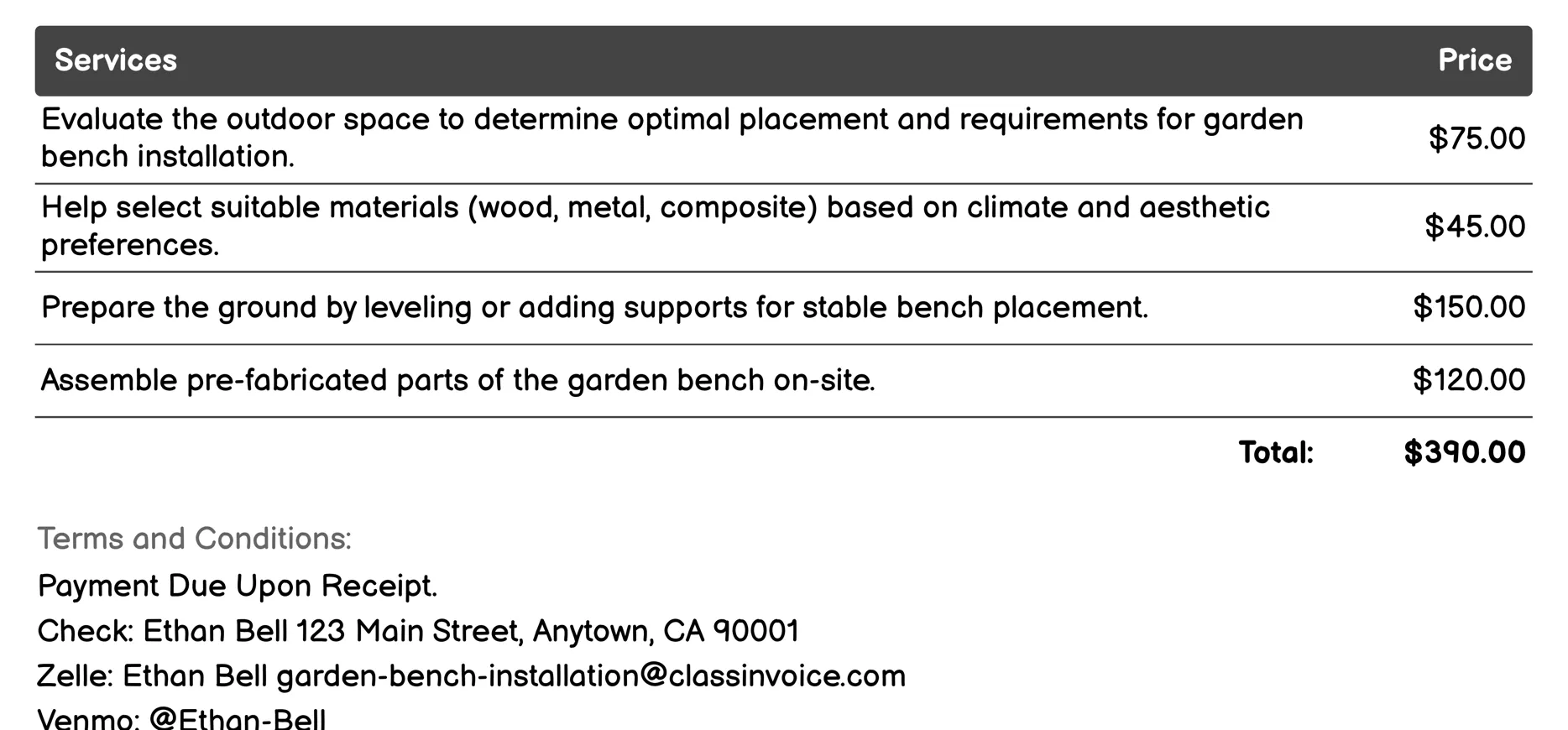 | Services | Price |
|---|---|
| Evaluate the outdoor space to determine optimal placement and requirements for garden bench installation. | $75.00 |
| Help select suitable materials (wood, metal, composite) based on climate and aesthetic preferences. | $45.00 |
| Prepare the ground by leveling or adding supports for stable bench placement. | $150.00 |
| Assemble pre-fabricated parts of the garden bench on-site. | $120.00 |
| Total: | $390.00 |

Terms and Conditions:

Payment Due Upon Receipt.

Check: Ethan Bell 123 Main Street, Anytown, CA 90001

Zelle: Ethan Bell garden-bench-installation@classinvoice.com

Venmo: @Ethan-Bell